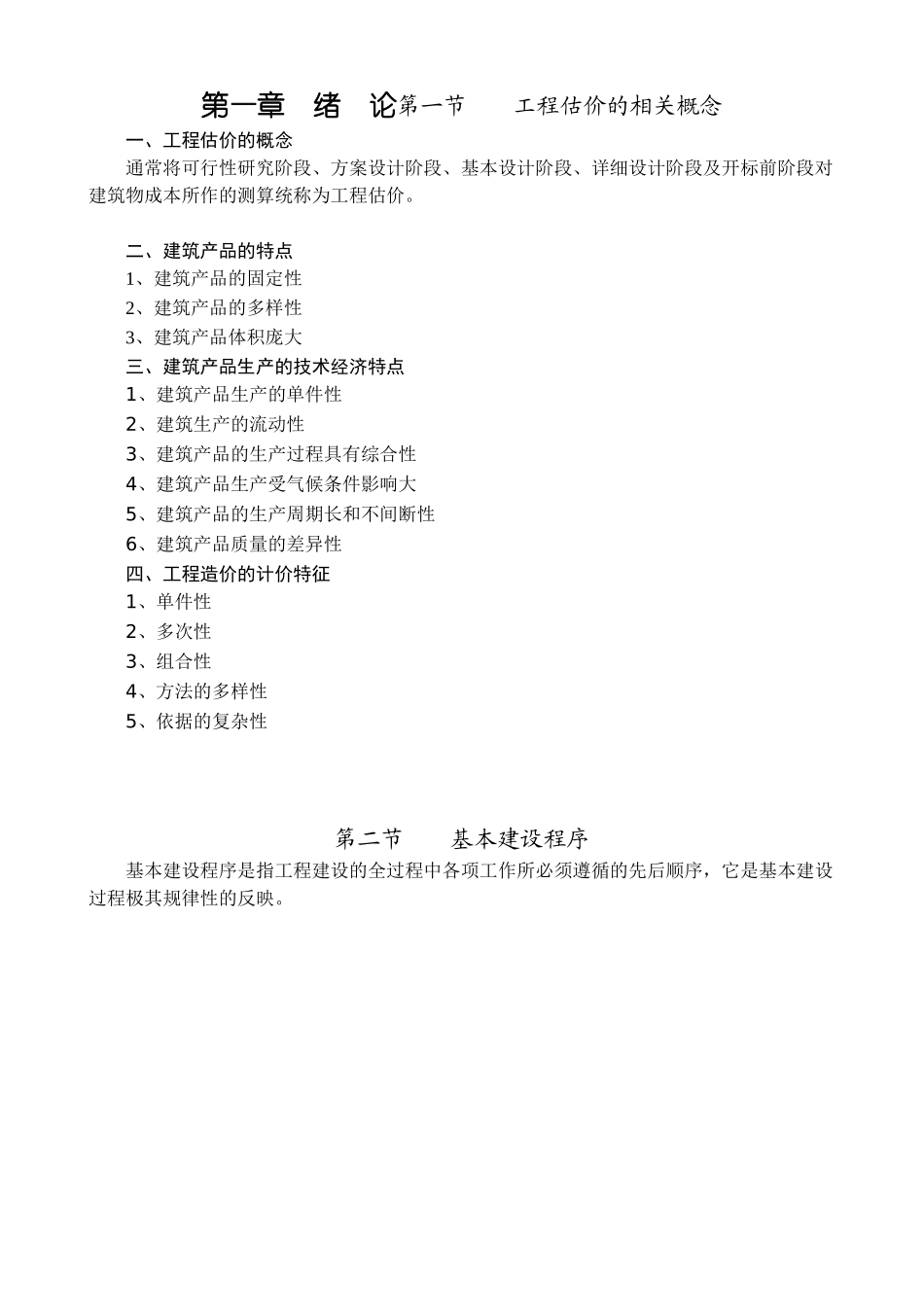 第一章　绪　论第一节　　工程估价的相关概念

一、工程估价的概念

通常将可行性研究阶段、方案设计阶段、基本设计阶段、详细设计阶段及开标前阶段对建筑物成本所作的测算统称为工程估价。

二、建筑产品的特点

1、建筑产品的固定性

2、建筑产品的多样性

3、建筑产品体积庞大

三、建筑产品生产的技术经济特点

1、建筑产品生产的单件性

2、建筑生产的流动性

3、建筑产品的生产过程具有综合性

4、建筑产品生产受气候条件影响大

5、建筑产品的生产周期长和不间断性

6、建筑产品质量的差异性

四、工程造价的计价特征

1、单件性

2、多次性

3、组合性

4、方法的多样性

5、依据的复杂性

第二节　　基本建设程序

基本建设程序是指工程建设的全过程中各项工作所必须遵循的先后顺序，它是基本建设过程极其规律性的反映。